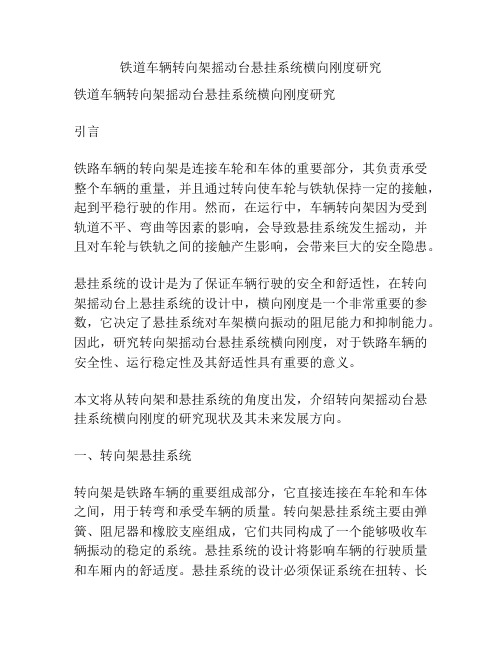 铁道车辆转向架摇动台悬挂系统横向刚度研究

铁道车辆转向架摇动台悬挂系统横向刚度研究

引言

铁路车辆的转向架是连接车轮和车体的重要部分，其负责承受整个车辆的重量，并且通过转向使车轮与铁轨保持一定的接触，起到平稳行驶的作用。然而，在运行中，车辆转向架因为受到轨道不平、弯曲等因素的影响，会导致悬挂系统发生摇动，并且对车轮与铁轨之间的接触产生影响，会带来巨大的安全隐患。

悬挂系统的设计是为了保证车辆行驶的安全和舒适性，在转向架摇动台上悬挂系统的设计中，横向刚度是一个非常重要的参数，它决定了悬挂系统对车架横向振动的阻尼能力和抑制能力。因此，研究转向架摇动台悬挂系统横向刚度，对于铁路车辆的安全性、运行稳定性及其舒适性具有重要的意义。

本文将从转向架和悬挂系统的角度出发，介绍转向架摇动台悬挂系统横向刚度的研究现状及其未来发展方向。

一、转向架悬挂系统

转向架是铁路车辆的重要组成部分，它直接连接在车轮和车体之间，用于转弯和承受车辆的质量。转向架悬挂系统主要由弹簧、阻尼器和橡胶支座组成，它们共同构成了一个能够吸收车辆振动的稳定的系统。悬挂系统的设计将影响车辆的行驶质量和车厢内的舒适度。悬挂系统的设计必须保证系统在扭转、长